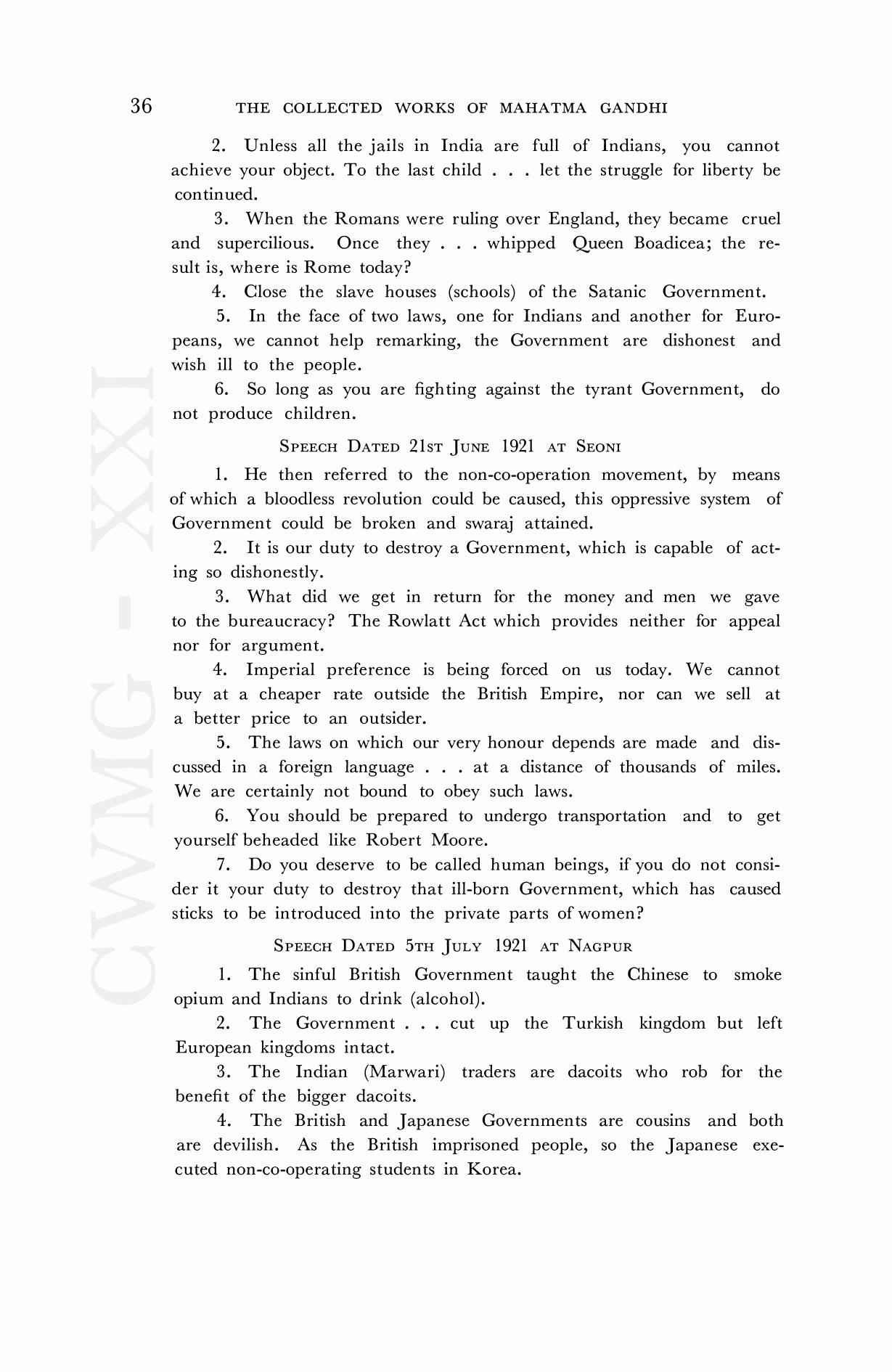 36 THE COLLECTED WORKS OF MAHATMA GANDHI

2. Unless all the jails in India are full of Indians, you cannot achieve your object. To the last child . . . let the struggle for liberty be continued.

3. When the Romans were ruling over England, they became cruel and supercilious. Once they . . . whipped Queen Boadicea; the result is, where is Rome today?

4. Close the slave houses (schools) of the Satanic Government.

5. In the face of two laws, one for Indians and another for Europeans, we cannot help remarking, the Government are dishonest and wish ill to the people.

6. So long as you are fighting against the tyrant Government, do not produce children.

SPEECH DATED 21ST JUNE 1921 AT SEONI

1. He then referred to the non-co-operation movement, by means of which a bloodless revolution could be caused, this oppressive system of Government could be broken and swaraj attained.

2. It is our duty to destroy a Government, which is capable of acting so dishonestly.

3. What did we get in return for the money and men we gave to the bureaucracy? The Rowlatt Act which provides neither for appeal nor for argument.

4. Imperial preference is being forced on us today. We cannot buy at a cheaper rate outside the British Empire, nor can we sell at a better price to an outsider.

5. The laws on which our very honour depends are made and discussed in a foreign language . . . at a distance of thousands of miles. We are certainly not bound to obey such laws.

6. You should be prepared to undergo transportation and to get yourself beheaded like Robert Moore.

7. Do you deserve to be called human beings, if you do not consider it your duty to destroy that ill-born Government, which has caused sticks to be introduced into the private parts of women?

SPEECH DATED 5TH JULY 1921 AT NAGPUR

1. The sinful British Government taught the Chinese to smoke opium and Indians to drink (alcohol).

2. The Government . . . cut up the Turkish kingdom but left European kingdoms intact.

3. The Indian (Marwari) traders are dacoits who rob for the benefit of the bigger dacoits.

4. The British and Japanese Governments are cousins and both are devilish. As the British imprisoned people, so the Japanese executed non-co-operating students in Korea.

CWMG - XXI